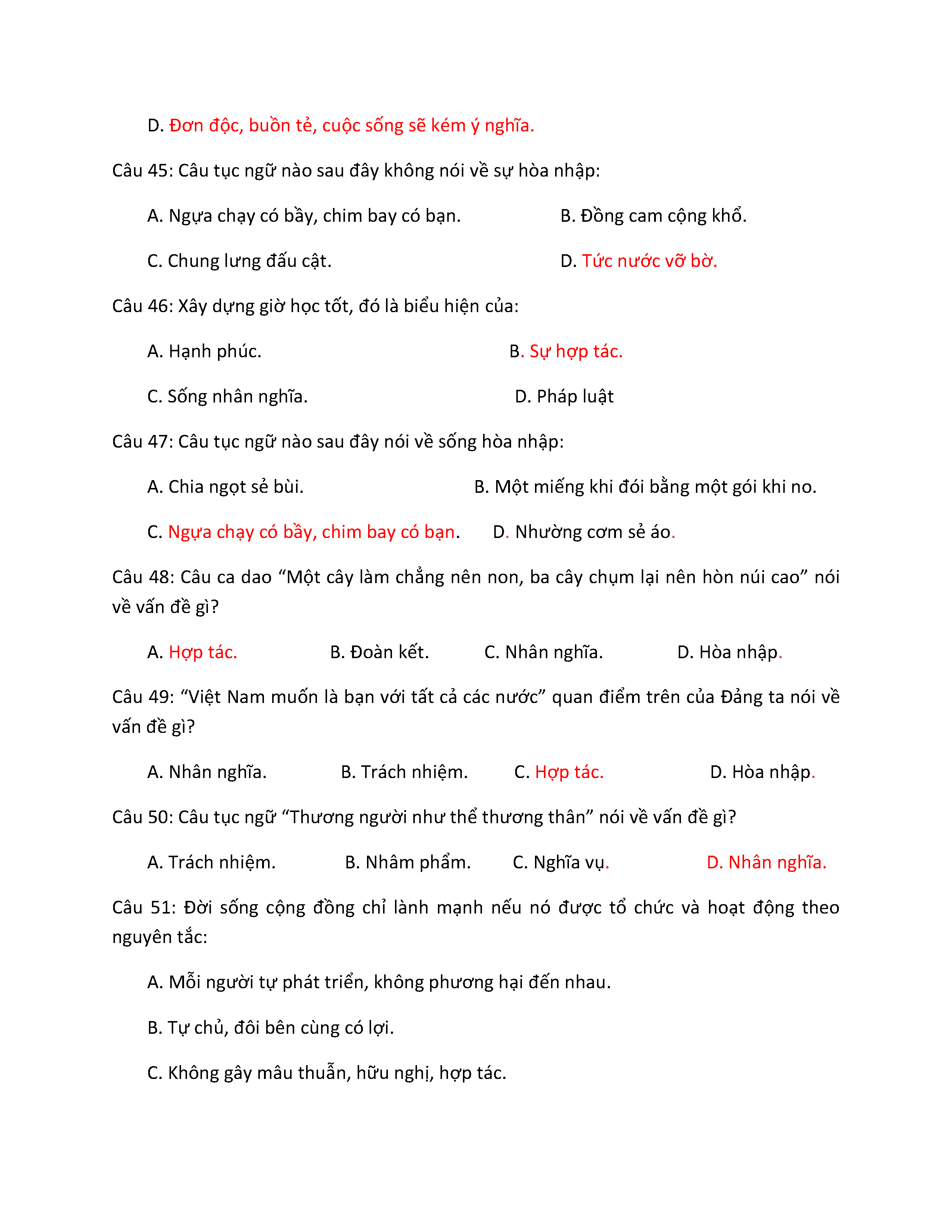 D. Đơn độc, buồn tẻ, cuộc sống sẽ kém ý nghĩa.

Câu 45: Câu tục ngữ nào sau đây không nói về sự hòa nhập:

A. Ngựa chạy có bầy, chim bay có bạn.

B. Đồng cam cộng khổ.

C. Chung lưng đấu cật.

D. Tức nước vỡ bờ.

Câu 46: Xây dựng giờ học tốt, đó là biểu hiện của:

A. Hạnh phúc.

B. Sự hợp tác.

C. Sống nhân nghĩa.

D. Pháp luật

Câu 47: Câu tục ngữ nào sau đây nói về sống hòa nhập:

A. Chia ngọt sẻ bùi.

B. Một miếng khi đói bằng một gói khi no.

C. Ngựa chạy có bầy, chim bay có bạn.

D. Nhường cơm sẻ áo.

Câu 48: Câu ca dao “Một cây làm chẳng nên non, ba cây chụm lại nên hòn núi cao” nói về vấn đề gì?

A. Hợp tác.

B. Đoàn kết.

C. Nhân nghĩa.

D. Hòa nhập.

Câu 49: “Việt Nam muốn là bạn với tất cả các nước” quan điểm trên của Đảng ta nói về vấn đề gì?

A. Nhân nghĩa.

B. Trách nhiệm.

C. Hợp tác.

D. Hòa nhập.

Câu 50: Câu tục ngữ “Thương người như thể thương thân” nói về vấn đề gì?

A. Trách nhiệm.

B. Nhâm phẩm.

C. Nghĩa vụ.

D. Nhân nghĩa.

Câu 51: Đời sống cộng đồng chỉ lành mạnh nếu nó được tổ chức và hoạt động theo nguyên tắc:

A. Mỗi người tự phát triển, không phương hại đến nhau.

B. Tự chủ, đôi bên cùng có lợi.

C. Không gây mâu thuẫn, hữu nghị, hợp tác.